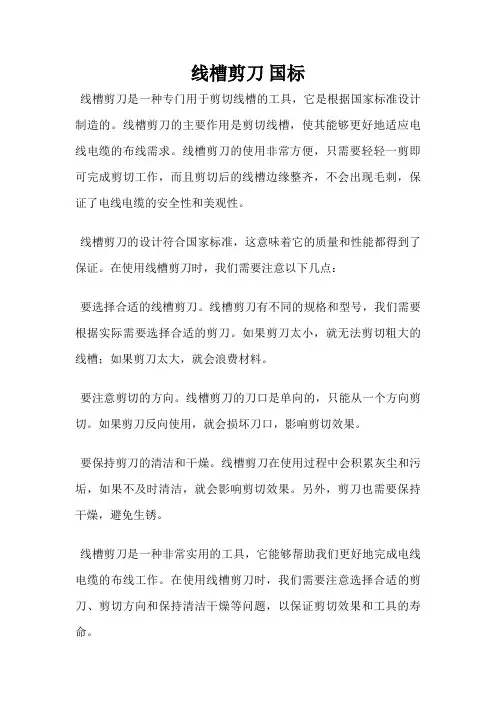 线槽剪刀 国标

线槽剪刀是一种专门用于剪切线槽的工具，它是根据国家标准设计制造的。线槽剪刀的主要作用是剪切线槽，使其能够更好地适应电线电缆的布线需求。线槽剪刀的使用非常方便，只需要轻轻一剪即可完成剪切工作，而且剪切后的线槽边缘整齐，不会出现毛刺，保证了电线电缆的安全性和美观性。

线槽剪刀的设计符合国家标准，这意味着它的质量和性能都得到了保证。在使用线槽剪刀时，我们需要注意以下几点：

要选择合适的线槽剪刀。线槽剪刀有不同的规格和型号，我们需要根据实际需要选择合适的剪刀。如果剪刀太小，就无法剪切粗大的线槽；如果剪刀太大，就会浪费材料。

要注意剪切的方向。线槽剪刀的刀口是单向的，只能从一个方向剪切。如果剪刀反向使用，就会损坏刀口，影响剪切效果。

要保持剪刀的清洁和干燥。线槽剪刀在使用过程中会积累灰尘和污垢，如果不及时清洁，就会影响剪切效果。另外，剪刀也需要保持干燥，避免生锈。

线槽剪刀是一种非常实用的工具，它能够帮助我们更好地完成电线电缆的布线工作。在使用线槽剪刀时，我们需要注意选择合适的剪刀、剪切方向和保持清洁干燥等问题，以保证剪切效果和工具的寿命。